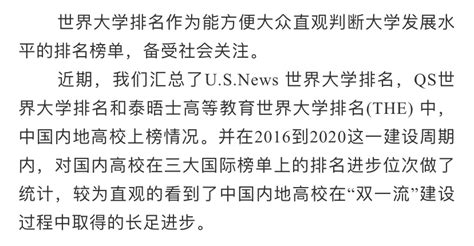 世界大学排名作为能方便大众直观判断大学发展水平的排名榜单，备受社会关注。

近期，我们汇总了U.S.News 世界大学排名，QS世界大学排名和泰晤士高等教育世界大学排名(THE) 中，中国内地高校上榜情况。并在2016到2020这一建设周期内，对国内高校在三大国际榜单上的排名进步位次做了统计，较为直观的看到了中国内地高校在“双一流”建设过程中取得的长足进步。